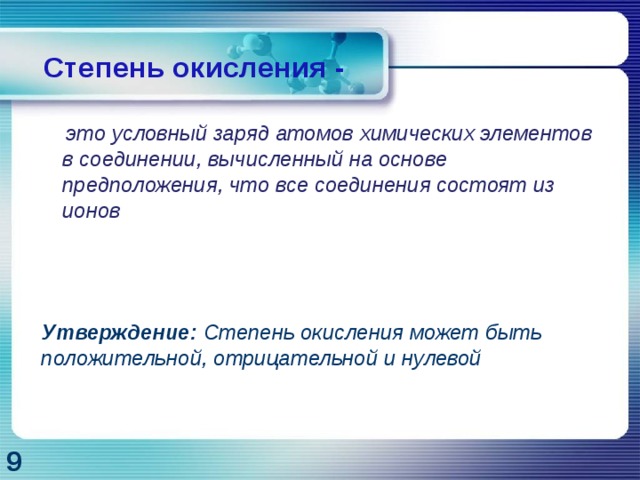 Степень окисления -

это условный заряд атомов химических элементов в соединении, вычисленный на основе предположения, что все соединения состоят из ионов

Утверждение: Степень окисления может быть положительной, отрицательной и нулевой

9